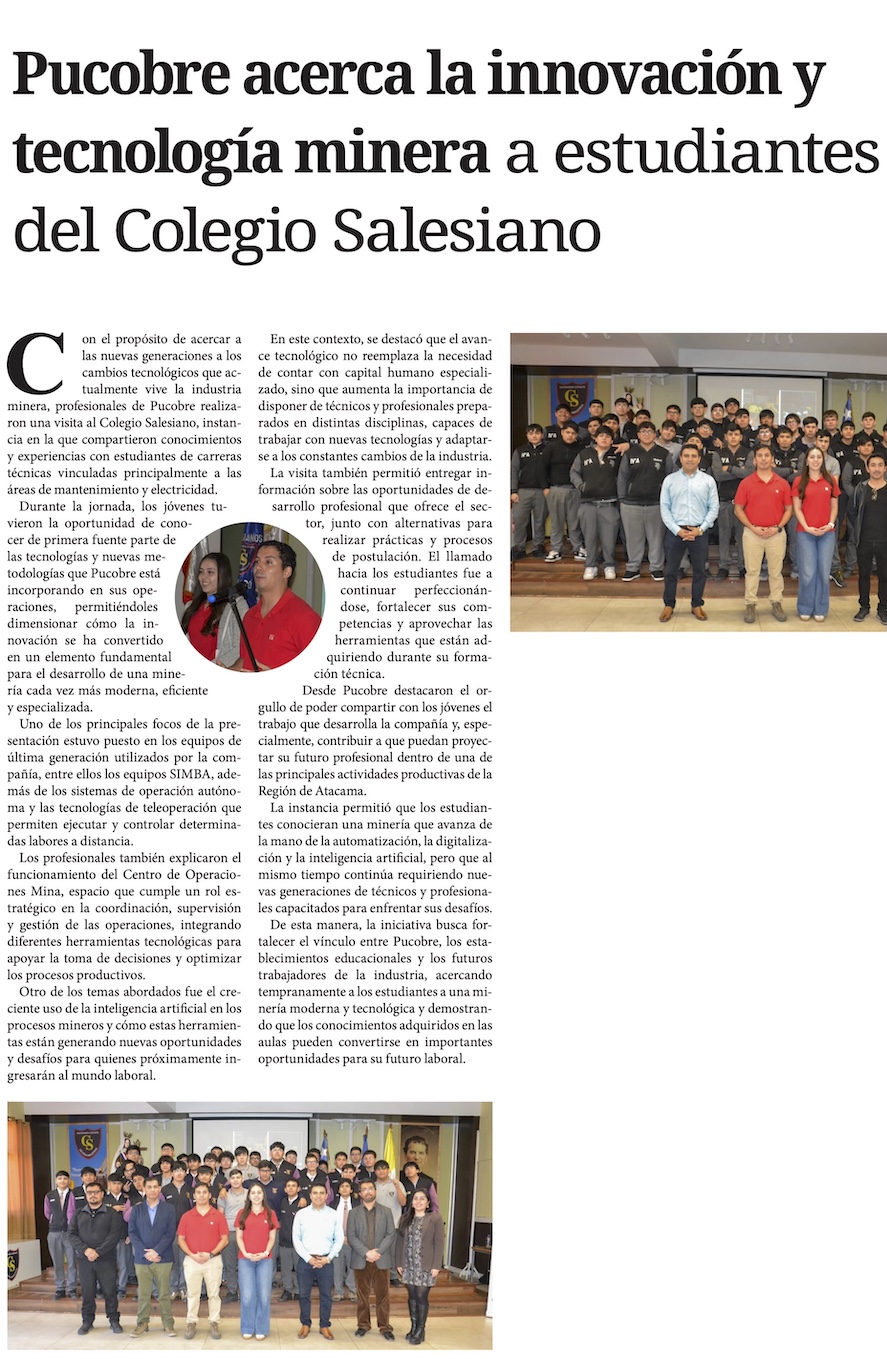 Pucobre acerca la innovación y tecnología minera a estudiantes del Colegio Salesiano

Con el propósito de acercar a las nuevas generaciones a los cambios tecnológicos que actualmente vive la industria minera, profesionales de Pucobre realizaron una visita al Colegio Salesiano, instancia en la que compartieron conocimientos y experiencias con estudiantes de carreras técnicas vinculadas principalmente a las áreas de mantenimiento y electricidad.

Durante la jornada, los jóvenes tuvieron la oportunidad de conocer de primera fuente parte de las tecnologías y nuevas metodologías que Pucobre está incorporando en sus operaciones, permitiéndoles dimensionar cómo la innovación se ha convertido en un elemento fundamental para el desarrollo de una minería cada vez más moderna, eficiente y especializada.

Uno de los principales focos de la presentación estuvo puesto en los equipos de última generación utilizados por la compañía, entre ellos los equipos SIMBA, además de los sistemas de operación autónoma y las tecnologías de teleoperación que permiten ejecutar y controlar determinadas labores a distancia.

Los profesionales también explicaron el funcionamiento del Centro de Operaciones Mina, espacio que cumple un rol estratégico en la coordinación, supervisión y gestión de las operaciones, integrando diferentes herramientas tecnológicas para apoyar la toma de decisiones y optimizar los procesos productivos.

Otro de los temas abordados fue el creciente uso de la inteligencia artificial en los procesos mineros y cómo estas herramientas están generando nuevas oportunidades y desafíos para quienes próximamente ingresarán al mundo laboral.

En este contexto, se destacó que el avance tecnológico no reemplaza la necesidad de contar con capital humano especializado, sino que aumenta la importancia de disponer de técnicos y profesionales preparados en distintas disciplinas, capaces de trabajar con nuevas tecnologías y adaptarse a los constantes cambios de la industria.

La visita también permitió entregar información sobre las oportunidades de desarrollo profesional que ofrece el sector, junto con alternativas para realizar prácticas y procesos de postulación. El llamado hacia los estudiantes fue a continuar perfeccionándose, fortalecer sus competencias y aprovechar las herramientas que están adquiriendo durante su formación técnica.

Desde Pucobre destacaron el orgullo de poder compartir con los jóvenes el trabajo que desarrolla la compañía y, especialmente, contribuir a que puedan proyectar su futuro profesional dentro de una de las principales actividades productivas de la Región de Atacama.

La instancia permitió que los estudiantes conocieran una minería que avanza de la mano de la automatización, la digitalización y la inteligencia artificial, pero que al mismo tiempo continúa requiriendo nuevas generaciones de técnicos y profesionales capacitados para enfrentar sus desafíos.

De esta manera, la iniciativa busca fortalecer el vínculo entre Pucobre, los establecimientos educacionales y los futuros trabajadores de la industria, acercando tempranamente a los estudiantes a una minería moderna y tecnológica y demostrando que los conocimientos adquiridos en las aulas pueden convertirse en importantes oportunidades para su futuro laboral.